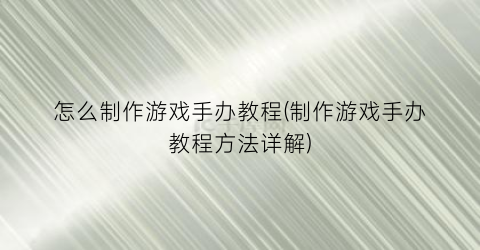 怎么制作游戏手办教程(制作游戏手办教程方法详解)